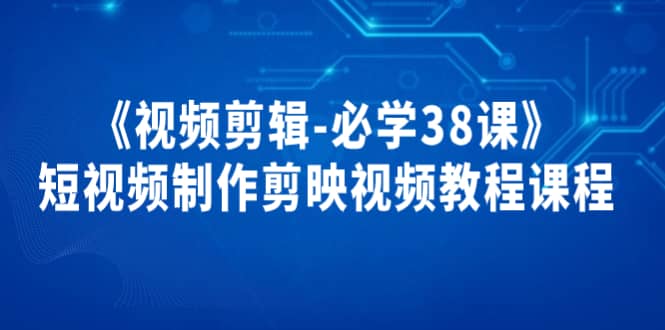 《视频剪辑-必学38课》
短视频制作剪映视频教程课程